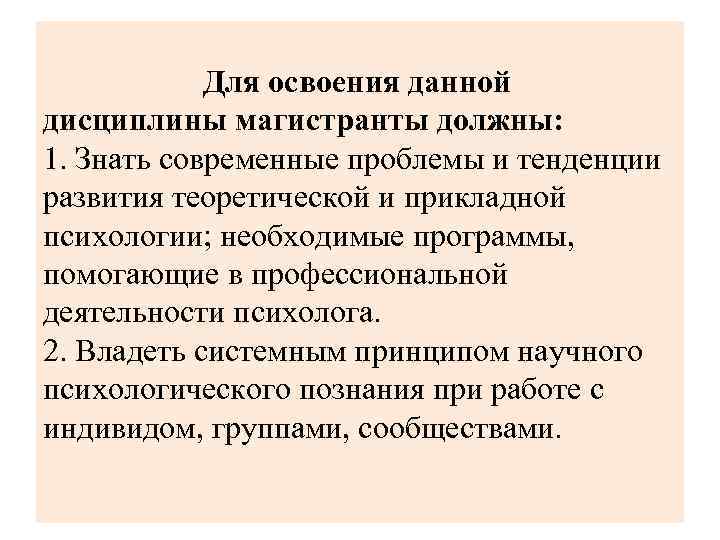 Для освоения данной дисциплины магистранты должны:
1. Знать современные проблемы и тенденции развития теоретической и прикладной психологии; необходимые программы, помогающие в профессиональной деятельности психолога.
2. Владеть системным принципом научного психологического познания при работе с индивидом, группами, сообществами.